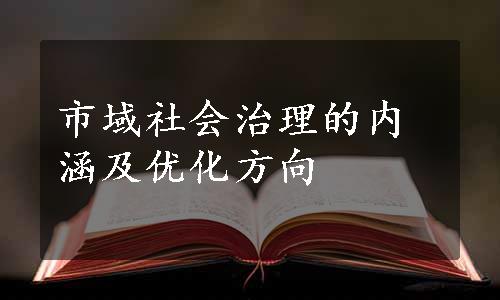 市域社会治理的内涵及优化方向